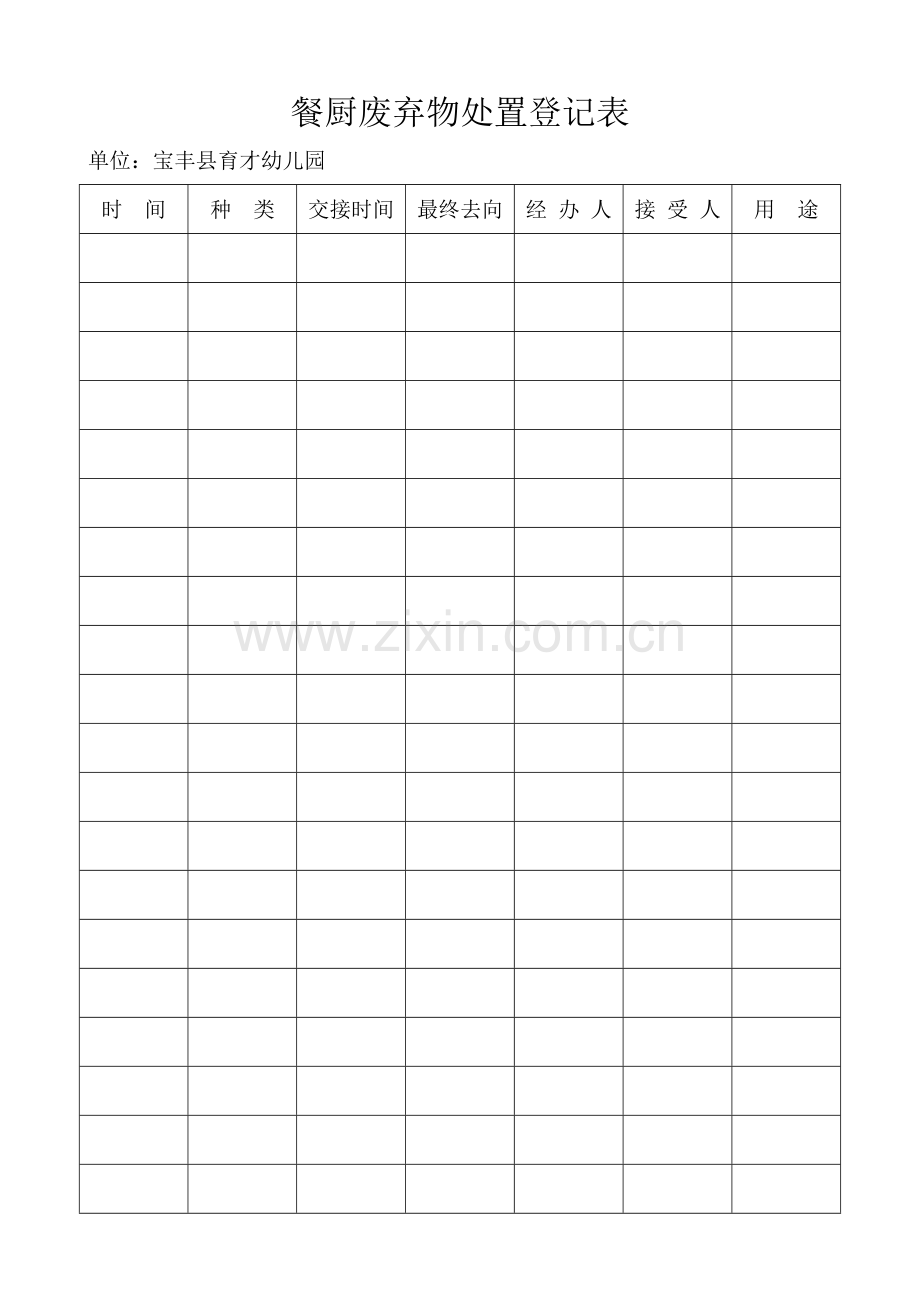 餐厨废弃物处置登记表

单位：宝丰县育才幼儿园

| 时 间 | 种 类 | 交接时间 | 最终去向 | 经 办 人 | 接 受 人 | 用 途 |
|---|---|---|---|---|---|---|
| | | | | | | |
| | | | | | | |
| | | | | | | |
| | | | | | | |
| | | | | | | |
| | | | | | | |
| | | | | | | |
| | | | | | | |
| | | | | | | |
| | | | | | | |
| | | | | | | |
| | | | | | | |
| | | | | | | |
| | | | | | | |
| | | | | | | |
| | | | | | | |
| | | | | | | |
| | | | | | | |
| | | | | | | |
| | | | | | | |

www.zixin.com.cn